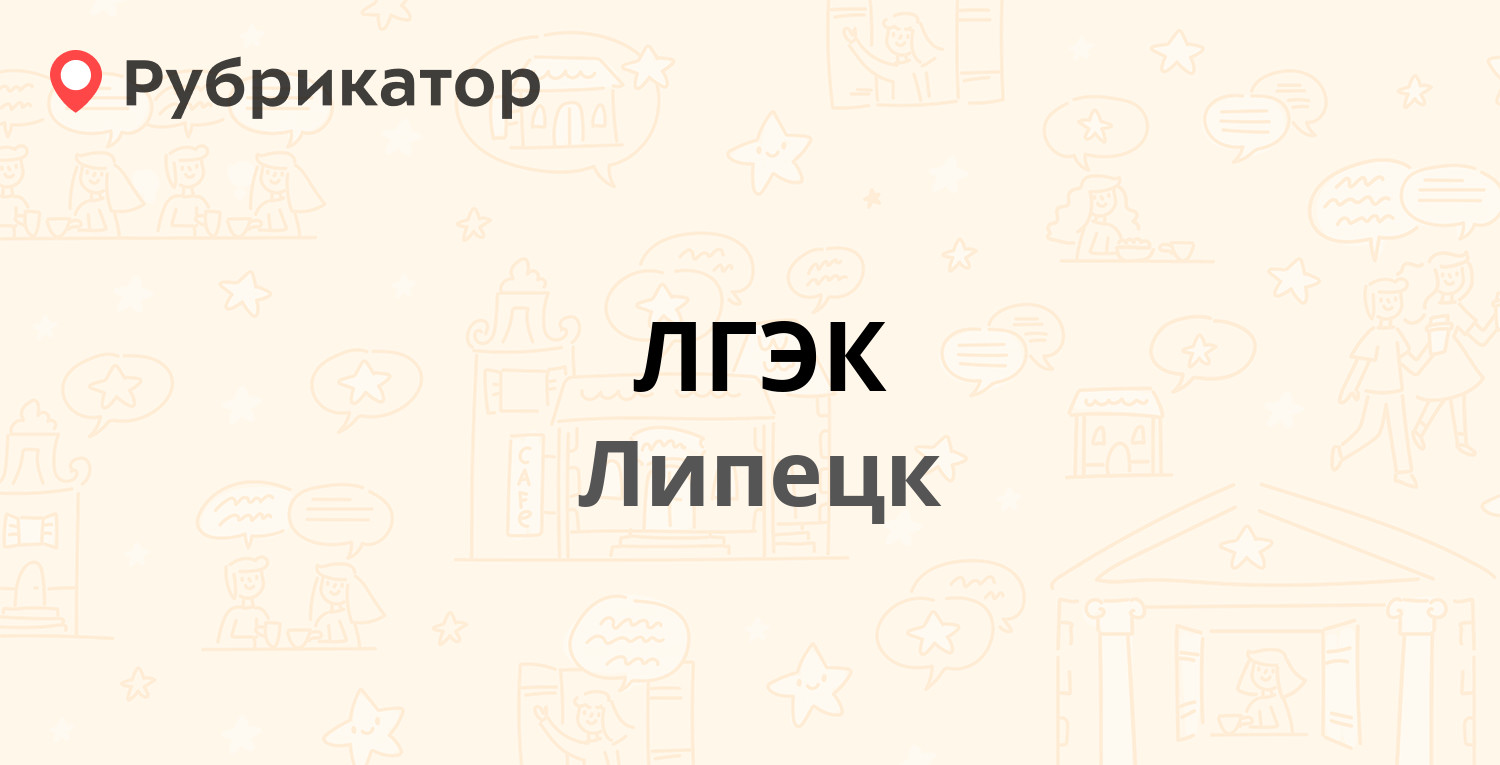 Рубрикатор

ЛГЭК

Липецк

CAFE